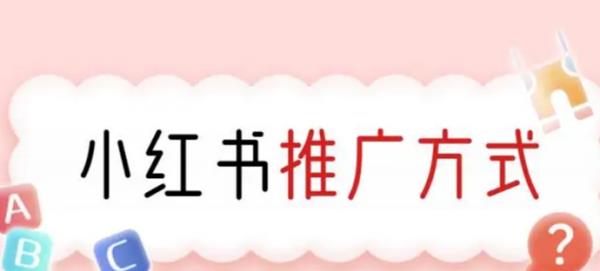 小红书推广方式

A
B
C
?